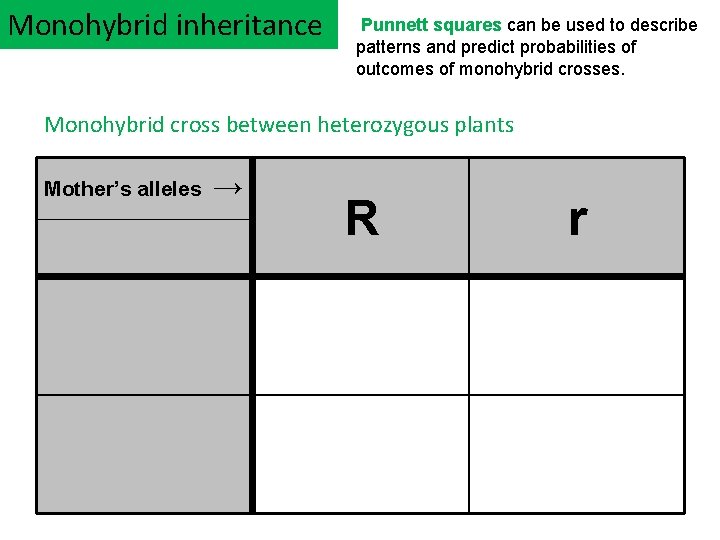 Monohybrid inheritance

Punnett squares can be used to describe patterns and predict probabilities of outcomes of monohybrid crosses.

Monohybrid cross between heterozygous plants

| Mother's alleles → | R | r |
|---|---|---|
| | | |
| | | |